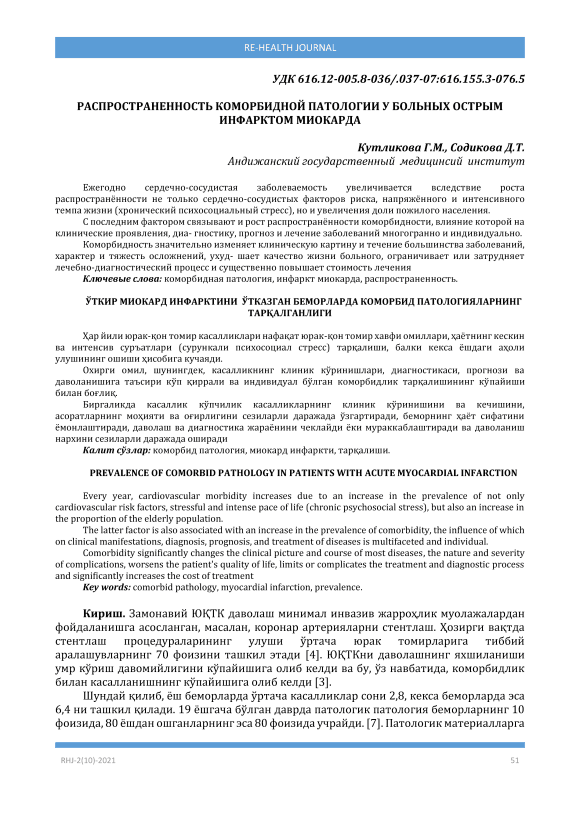 RE-HEALTH JOURNAL

УДК 616.12-005.8-036/.037-07:616.155.3-076.5

РАСПРОСТРАНЕННОСТЬ КОМОРБИДНОЙ ПАТОЛОГИИ У БОЛЬНЫХ ОСТРЫМ ИНФАРКТОМ МИОКАРДА

Кутликова Г.М., Содикова Д.Т.
Андижанский государственный медицинсий институт

Ежегодно сердечно-сосудистая заболеваемость увеличивается вследствие роста распространённости не только сердечно-сосудистых факторов риска, напряжённого и интенсивного темпа жизни (хронический психосоциальный стресс), но и увеличения доли пожилого населения.

С последним фактором связывают и рост распространённости коморбидности, влияние которой на клинические проявления, диа- гностику, прогноз и лечение заболеваний многогранно и индивидуально.

Коморбидность значительно изменяет клиническую картину и течение большинства заболеваний, характер и тяжесть осложнений, ухуд- шает качество жизни больного, ограничивает или затрудняет лечебно-диагностический процесс и существенно повышает стоимость лечения

Ключевые слова: коморбидная патология, инфаркт миокарда, распространенность.

ЎТКИР МИОКАРД ИНФАРКТИНИ ЎТКАЗГАН БЕМОРЛАРДА КОМОРБИД ПАТОЛОГИЯЛАРНИНГ ТАРҚАЛГАНЛИГИ

Ҳар йили юрак-қон томир касалликлари нафақат юрак-қон томир хавфи омиллари, ҳаётнинг кескин ва интенсив суръатлари (сурункали психосоциал стресс) тарқалиши, балки кекса ёшдаги аҳоли улушининг ошиши ҳисобига кучаяди.

Охирги омил, шунингдек, касалликнинг клиник кўринишлари, диагностикаси, прогнози ва даволанишига таъсири кўп қиррали ва индивидуал бўлган коморбидлик тарқалишининг кўпайиши билан боғлиқ.

Биргаликда касаллик кўпчилик касалликларнинг клиник кўринишини ва кечишини, асоратларнинг моҳияти ва оғирлигини сезиларли даражада ўзгартиради, беморнинг ҳаёт сифатини ёмонлаштиради, даволаш ва диагностика жараёнини чеклайди ёки мураккаблаштиради ва даволаниш нархини сезиларли даражада оширади

Калит сўзлар: коморбид патология, миокард инфаркти, тарқалиши.

PREVALENCE OF COMORBID PATHOLOGY IN PATIENTS WITH ACUTE MYOCARDIAL INFARCTION

Every year, cardiovascular morbidity increases due to an increase in the prevalence of not only cardiovascular risk factors, stressful and intense pace of life (chronic psychosocial stress), but also an increase in the proportion of the elderly population.

The latter factor is also associated with an increase in the prevalence of comorbidity, the influence of which on clinical manifestations, diagnosis, prognosis, and treatment of diseases is multifaceted and individual.

Comorbidity significantly changes the clinical picture and course of most diseases, the nature and severity of complications, worsens the patient's quality of life, limits or complicates the treatment and diagnostic process and significantly increases the cost of treatment

Key words: comorbid pathology, myocardial infarction, prevalence.

Кириш. Замонавий ЮҚТК даволаш минимал инвазив жарроҳлик муолажалардан фойдаланишга асосланган, масалан, коронар артерияларни стентлаш. Ҳозирги вақтда стентлаш процедураларининг улуши ўртача юрак томирларига тиббий аралашувларнинг 70 фоизини ташкил этади [4]. ЮҚТКни даволашнинг яхшиланиши умр кўриш давомийлигини кўпайишига олиб келди ва бу, ўз навбатида, коморбидлик билан касалланишнинг кўпайишига олиб келди [3].

Шундай қилиб, ёш беморларда ўртача касалликлар сони 2,8, кекса беморларда эса 6,4 ни ташкил қилади. 19 ёшгача бўлган даврда патологик патология беморларнинг 10 фоизида, 80 ёшдан ошганларнинг эса 80 фоизида учрайди. [7]. Патологик материалларга

RHJ-2(10)-2021

51